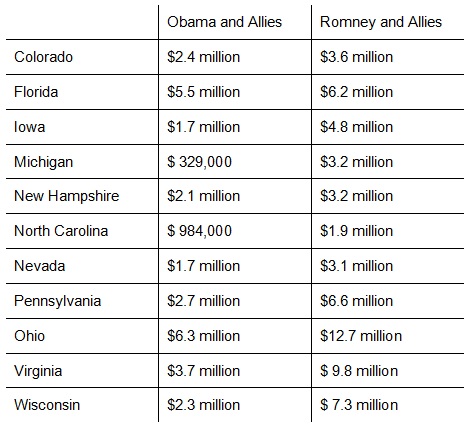 | | Obama and Allies | Romney and Allies |
|---|---|---|
| Colorado | \$2.4 million | \$3.6 million |
| Florida | \$5.5 million | \$6.2 million |
| Iowa | \$1.7 million | \$4.8 million |
| Michigan | \$ 329,000 | \$3.2 million |
| New Hampshire | \$2.1 million | \$3.2 million |
| North Carolina | \$ 984,000 | \$1.9 million |
| Nevada | \$1.7 million | \$3.1 million |
| Pennsylvania | \$2.7 million | \$6.6 million |
| Ohio | \$6.3 million | \$12.7 million |
| Virginia | \$3.7 million | \$ 9.8 million |
| Wisconsin | \$2.3 million | \$ 7.3 million |